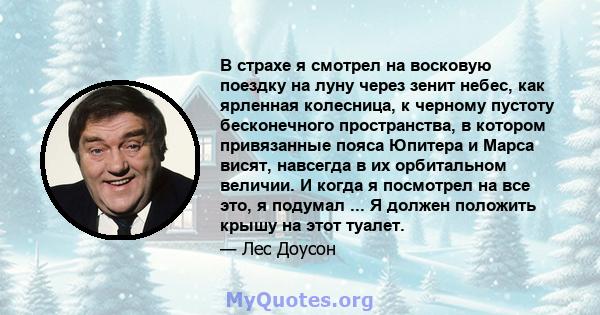 В страхе я смотрел на восковую поездку на луну через зенит небес, как ярленная колесница, к черному пустоту бесконечного пространства, в котором привязанные пояса Юпитера и Марса висят, навсегда в их орбитальном величии. И когда я посмотрел на все это, я подумал ... Я должен положить крышу на этот туалет.

— Лес Доусон

MyQuotes.org